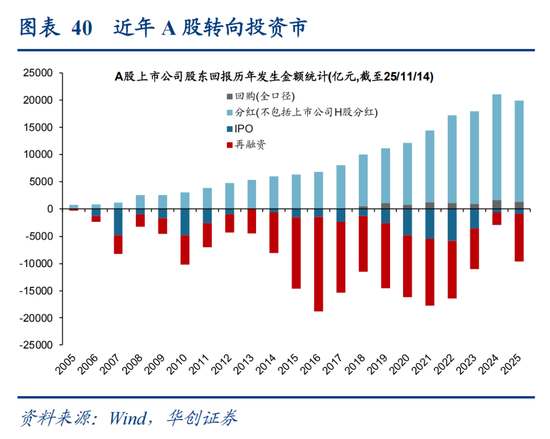 图表 40 近年 A 股转向投资市

A股上市公司股东回报历年发生金额统计(亿元,截至25/11/14)

回购(全口径)
分红(不包括上市公司H股分红)
IPO
再融资

25000
20000
15000
10000
5000
0
-5000
-10000
-15000
-20000
-25000

2005 2006 2007 2008 2009 2010 2011 2012 2013 2014 2015 2016 2017 2018 2019 2020 2021 2022 2023 2024 2025

资料来源:Wind,华创证券